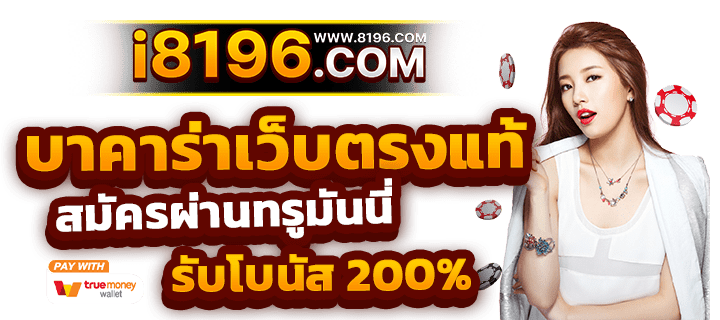 i8196.COM
WWW.8196.COM

บาคาร่าเว็บตรงแท้
สมัครผ่านทรูมันนี่
รับโบนัส 200%

PAY WITH
truemoney wallet